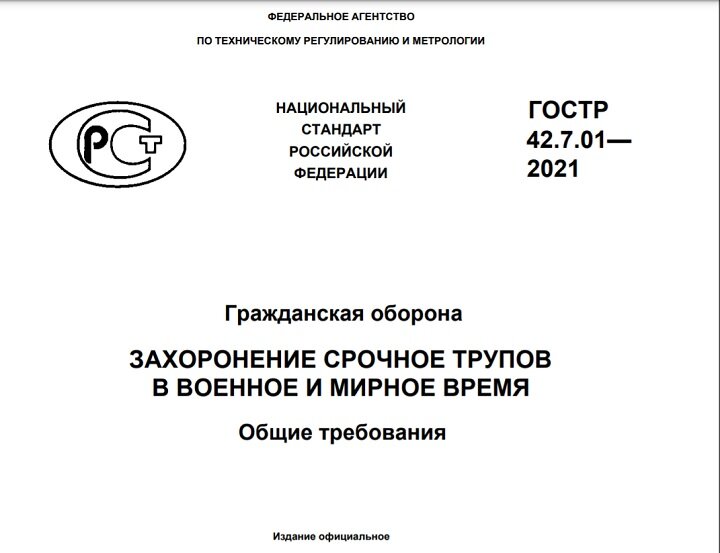 ФЕДЕРАЛЬНОЕ АГЕНТСТВО

ПО ТЕХНИЧЕСКОМУ РЕГУЛИРОВАНИЮ И МЕТРОЛОГИИ

РСТ

НАЦИОНАЛЬНЫЙ СТАНДАРТ РОССИЙСКОЙ ФЕДЕРАЦИИ

ГОСТР 42.7.01— 2021

Гражданская оборона

ЗАХОРОНЕНИЕ СРОЧНОЕ ТРУПОВ В ВОЕННОЕ И МИРНОЕ ВРЕМЯ

Общие требования

Издание официальное